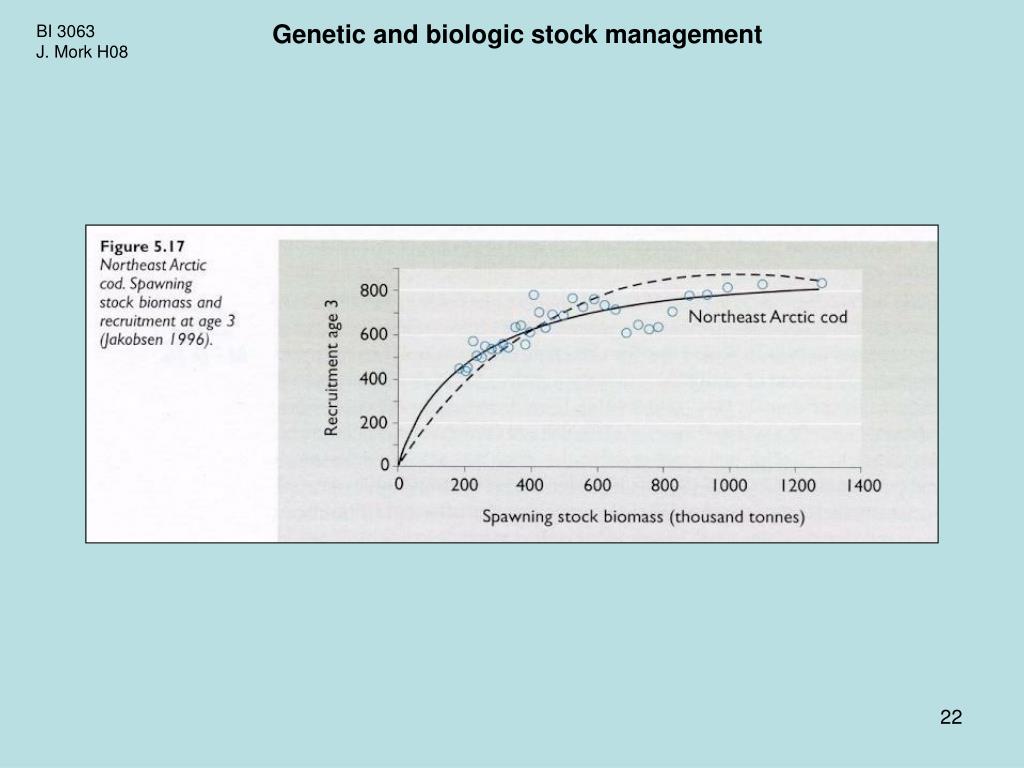 BI 3063
J. Mork H08

Genetic and biologic stock management

Figure 5.17
Northeast Arctic cod. Spawning stock biomass and recruitment at age 3 (Jakobsen 1996).

Recruitment age 3

800
600
400
200
0

Northeast Arctic cod

0 200 400 600 800 1000 1200 1400

Spawning stock biomass (thousand tonnes)

22